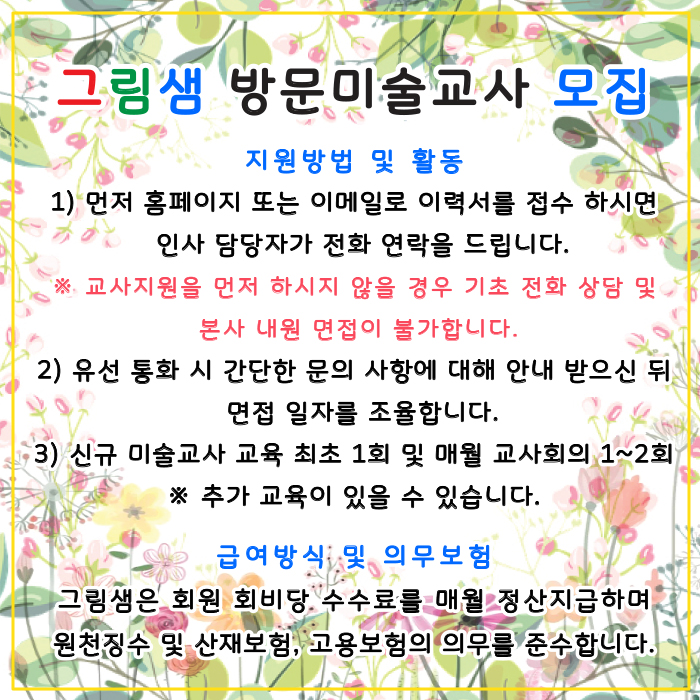 그림샘 방문미술교사 모집

지원방법 및 활동

1) 먼저 홈페이지 또는 이메일로 이력서를 접수 하시면 인사 담당자가 전화 연락을 드립니다.

※ 교사지원을 먼저 하시지 않을 경우 기초 전화 상담 및 본사 내원 면접이 불가합니다.

2) 유선 통화 시 간단한 문의 사항에 대해 안내 받으신 뒤 면접 일자를 조율합니다.

3) 신규 미술교사 교육 최초 1회 및 매월 교사회의 1~2회

※ 추가 교육이 있을 수 있습니다.

급여방식 및 의무보험

그림샘은 회원 회비당 수수료를 매월 정산지급하며 원천징수 및 산재보험, 고용보험의 의무를 준수합니다.